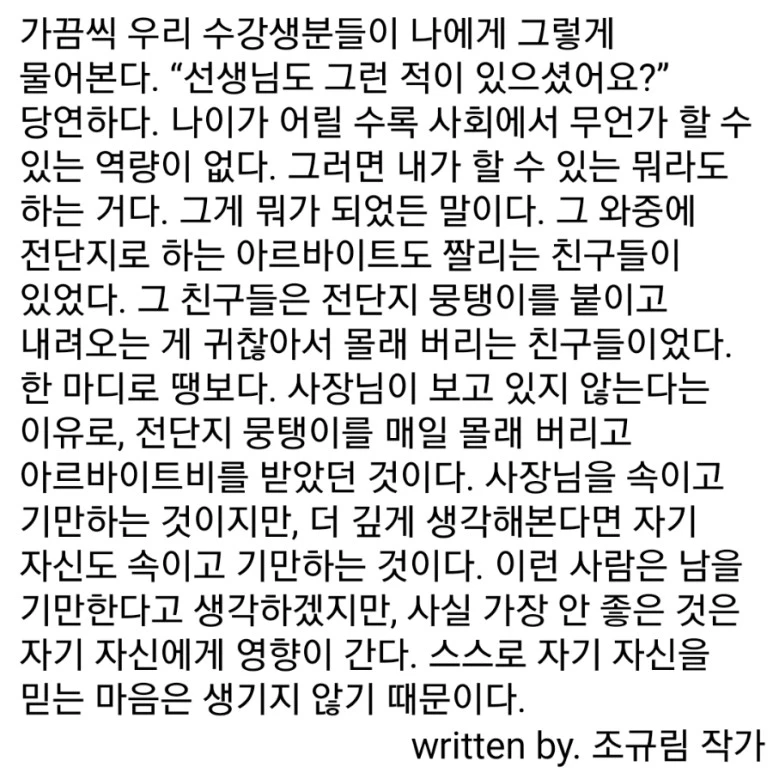 가끔씩 우리 수강생분들이 나에게 그렇게 물어본다. "선생님도 그런 적이 있으셨어요?" 당연하다. 나이가 어릴 수록 사회에서 무언가 할 수 있는 역량이 없다. 그러면 내가 할 수 있는 뭐라도 하는 거다. 그게 뭐가 되었든 말이다. 그 와중에 전단지로 하는 아르바이트도 짤리는 친구들이 있었다. 그 친구들은 전단지 뭉탱이를 붙이고 내려오는 게 귀찮아서 몰래 버리는 친구들이었다. 한 마디로 땡보다. 사장님이 보고 있지 않는다는 이유로, 전단지 뭉탱이를 매일 몰래 버리고 아르바이트비를 받았던 것이다. 사장님을 속이고 기만하는 것이지만, 더 깊게 생각해본다면 자기 자신도 속이고 기만하는 것이다. 이런 사람은 남을 기만한다고 생각하겠지만, 사실 가장 안 좋은 것은 자기 자신에게 영향이 간다. 스스로 자기 자신을 믿는 마음은 생기지 않기 때문이다.

written by. 조규림 작가